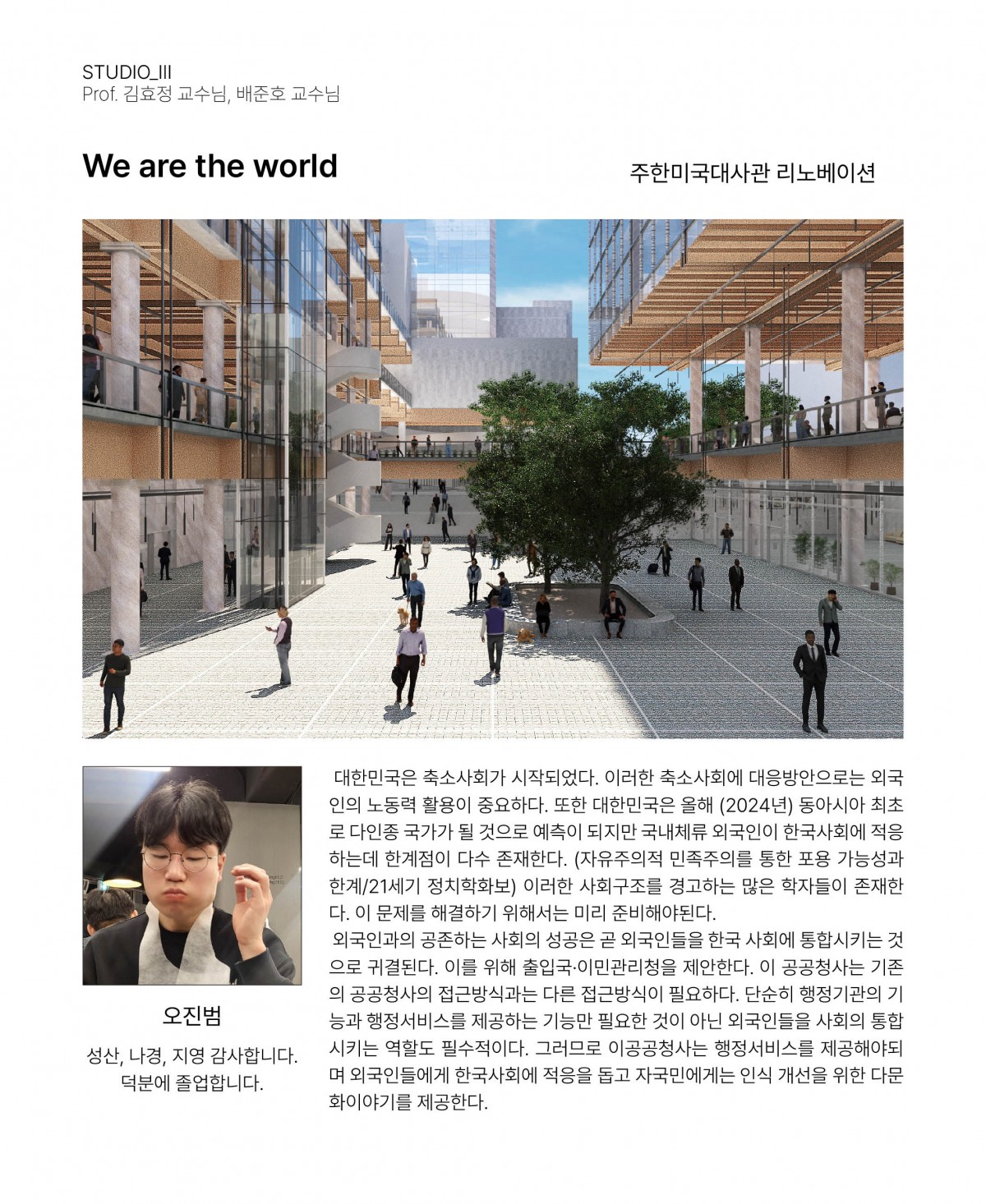 STUDIO_III
Prof. 김효정 교수님, 배준호 교수님

We are the world

주한미국대사관 리노베이션

오진범

성산, 나경, 지영 감사합니다.
덕분에 졸업합니다.

대한민국은 축소사회가 시작되었다. 이러한 축소사회에 대응방안으로는 외국인의 노동력 활용이 중요하다. 또한 대한민국은 올해 (2024년) 동아시아 최초로 다인종 국가가 될 것으로 예측이 되지만 국내체류 외국인이 한국사회에 적응하는데 한계점이 다수 존재한다. (자유주의적 민족주의를 통한 포용 가능성과 한계/21세기 정치학화보) 이러한 사회구조를 경고하는 많은 학자들이 존재한다. 이 문제를 해결하기 위해서는 미리 준비해야된다.

외국인과의 공존하는 사회의 성공은 곧 외국인들을 한국 사회에 통합시키는 것으로 귀결된다. 이를 위해 출입국·이민관리청을 제안한다. 이 공공청사는 기존의 공공청사의 접근방식과는 다른 접근방식이 필요하다. 단순히 행정기관의 기능과 행정서비스를 제공하는 기능만 필요한 것이 아닌 외국인들을 사회의 통합시키는 역할도 필수적이다. 그러므로 이공공청사는 행정서비스를 제공해야되며 외국인들에게 한국사회에 적응을 돕고 자국민에게는 인식 개선을 위한 다문화이야기를 제공한다.